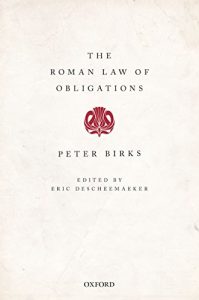 THE
ROMAN LAW OF
OBLIGATIONS

PETER BIRKS

EDITED BY
ERIC DESCHEEMAEKER

OXFORD